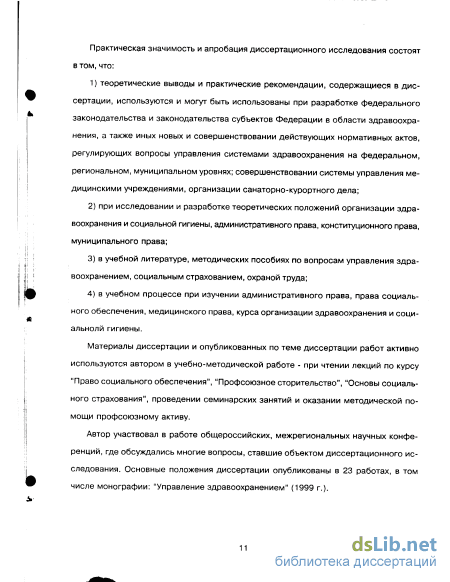 Практическая значимость и апробация диссертационного исследования состоят в том, что:

1) теоретические выводы и практические рекомендации, содержащиеся в диссертации, используются и могут быть использованы при разработке федерального законодательства и законодательства субъектов Федерации в области здравоохранения, а также иных новых и совершенствовании действующих нормативных актов, регулирующих вопросы управления системами здравоохранения на федеральном, региональном, муниципальном уровнях; совершенствовании системы управления медицинскими учреждениями, организации санаторно-курортного дела;

2) при исследовании и разработке теоретических положений организации здравоохранения и социальной гигиены, административного права, конституционного права, муниципального права;

3) в учебной литературе, методических пособиях по вопросам управления здравоохранением, социальным страхованием, охраной труда;

4) в учебном процессе при изучении административного права, права социального обеспечения, медицинского права, курса организации здравоохранения и социальнолй гигиены.

Материалы диссертации и опубликованных по теме диссертации работ активно используются автором в учебно-методической работе - при чтении лекций по курсу "Право социального обеспечения", "Профсоюзное сторительство", "Основы социального страхования", проведении семинарских занятий и оказании методической помощи профсоюзному активу.

Автор участвовал в работе общероссийских, межрегиональных научных конференций, где обсуждались многие вопросы, ставшие объектом диссертационного исследования. Основные положения диссертации опубликованы в 23 работах, в том числе монографии: "Управление здравоохранением" (1999 г.).

11

dsLib.net
библиотека диссертаций